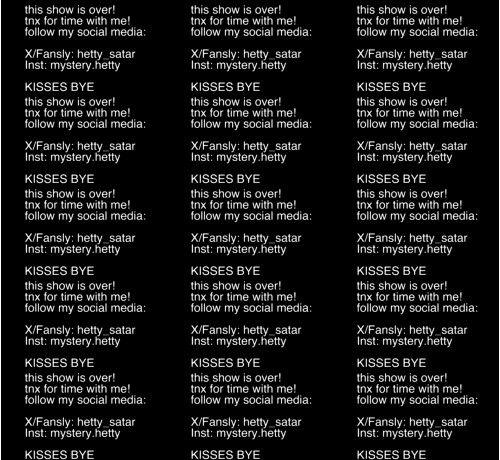 this show is over!
tnx for time with me!
follow my social media:

X/Fansly: hetty_satar
Inst: mystery.hetty

KISSES BYE
this show is over!
tnx for time with me!
follow my social media:

X/Fansly: hetty_satar
Inst: mystery.hetty

KISSES BYE
this show is over!
tnx for time with me!
follow my social media:

X/Fansly: hetty_satar
Inst: mystery.hetty

KISSES BYE
this show is over!
tnx for time with me!
follow my social media:

X/Fansly: hetty_satar
Inst: mystery.hetty

KISSES BYE
this show is over!
tnx for time with me!
follow my social media:

X/Fansly: hetty_satar
Inst: mystery.hetty

KISSES BYE

this show is over!
tnx for time with me!
follow my social media:

X/Fansly: hetty_satar
Inst: mystery.hetty

KISSES BYE
this show is over!
tnx for time with me!
follow my social media:

X/Fansly: hetty_satar
Inst: mystery.hetty

KISSES BYE
this show is over!
tnx for time with me!
follow my social media:

X/Fansly: hetty_satar
Inst: mystery.hetty

KISSES BYE
this show is over!
tnx for time with me!
follow my social media:

X/Fansly: hetty_satar
Inst: mystery.hetty

KISSES BYE
this show is over!
tnx for time with me!
follow my social media:

X/Fansly: hetty_satar
Inst: mystery.hetty

KISSES BYE

this show is over!
tnx for time with me!
follow my social media:

X/Fansly: hetty_satar
Inst: mystery.hetty

KISSES BYE
this show is over!
tnx for time with me!
follow my social media:

X/Fansly: hetty_satar
Inst: mystery.hetty

KISSES BYE
this show is over!
tnx for time with me!
follow my social media:

X/Fansly: hetty_satar
Inst: mystery.hetty

KISSES BYE
this show is over!
tnx for time with me!
follow my social media:

X/Fansly: hetty_satar
Inst: mystery.hetty

KISSES BYE
this show is over!
tnx for time with me!
follow my social media:

X/Fansly: hetty_satar
Inst: mystery.hetty

KISSES BYE